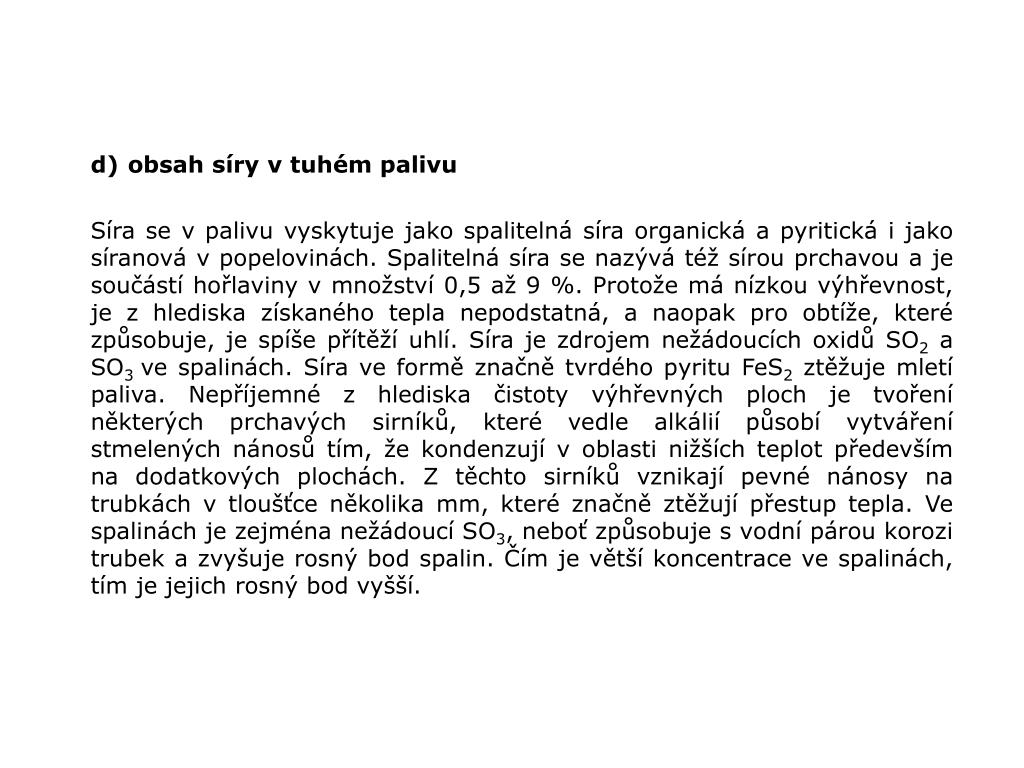 d) obsah síry v tuhém palivu

Síra se v palivu vyskytuje jako spalitelná síra organická a pyritická i jako síranová v popelovinách. Spalitelná síra se nazývá též sírou prchavou a je součástí hořlaviny v množství 0,5 až 9 %. Protože má nízkou výhřevnost, je z hlediska získaného tepla nepodstatná, a naopak pro obtíže, které způsobuje, je spíše přítěží uhlí. Síra je zdrojem nežádoucích oxidů $SO_2$ a $SO_3$ ve spalinách. Síra ve formě značně tvrdého pyritu $FeS_2$ ztěžuje mletí paliva. Nepříjemné z hlediska čistoty výhřevných ploch je tvoření některých prchavých sirníků, které vedle alkálií působí vytváření stmelených nánosů tím, že kondenzují v oblasti nižších teplot především na dodatkových plochách. Z těchto sirníků vznikají pevné nánosy na trubkách v tloušťce několika mm, které značně ztěžují přestup tepla. Ve spalinách je zejména nežádoucí $SO_3$, neboť způsobuje s vodní párou korozi trubek a zvyšuje rosný bod spalin. Čím je větší koncentrace ve spalinách, tím je jejich rosný bod vyšší.